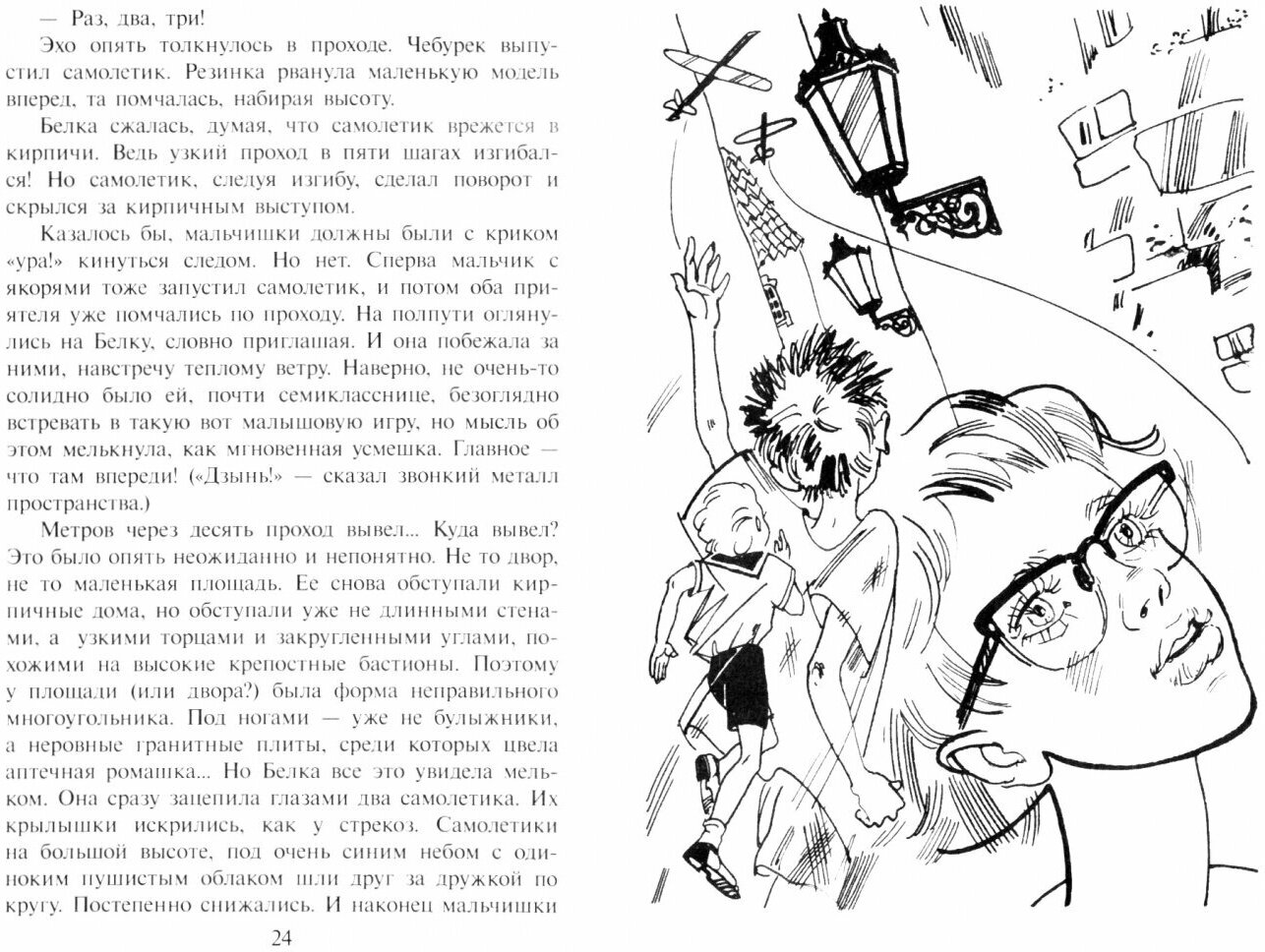 — Раз, два, три!

Эхо опять толкнулось в проходе. Чебурек выпустил самолетик. Резинка рванула маленькую модель вперед, та помчалась, набирая высоту.

Белка сжалась, думая, что самолетик врежется в кирпичи. Ведь узкий проход в пяти шагах изгибался! Но самолетик, следуя изгибу, сделал поворот и скрылся за кирпичным выступом.

Казалось бы, мальчишки должны были с криком «ура!» кинуться следом. Но нет. Сперва мальчик с якорями тоже запустил самолетик, и потом оба приятеля уже помчались по проходу. На полпути оглянулись на Белку, словно приглашая. И она побежала за ними, навстречу теплому ветру. Наверно, не очень-то солидно было ей, почти семикласснице, безоглядно встревать в такую вот малышовую игру, но мысль об этом мелькнула, как мгновенная усмешка. Главное — что там впереди! («Дзынь!» — сказал звонкий металл пространства.)

Метров через десять проход вывел... Куда вывел? Это было опять неожиданно и непонятно. Не то двор, не то маленькая площадь. Ее снова обступали кирпичные дома, но обступали уже не длинными стенами, а узкими торцами и закругленными углами, похожими на высокие крепостные бастионы. Поэтому у площади (или двора?) была форма неправильного многоугольника. Под ногами — уже не булыжники, а неровные гранитные плиты, среди которых цвела аптечная ромашка... Но Белка все это увидела мельком. Она сразу зацепила глазами два самолетика. Их крылышки искрились, как у стрекоз. Самолетики на большой высоте, под очень синим небом с одиноким пушистым облаком шли друг за дружкой по кругу. Постепенно снижались. И наконец мальчишки

24